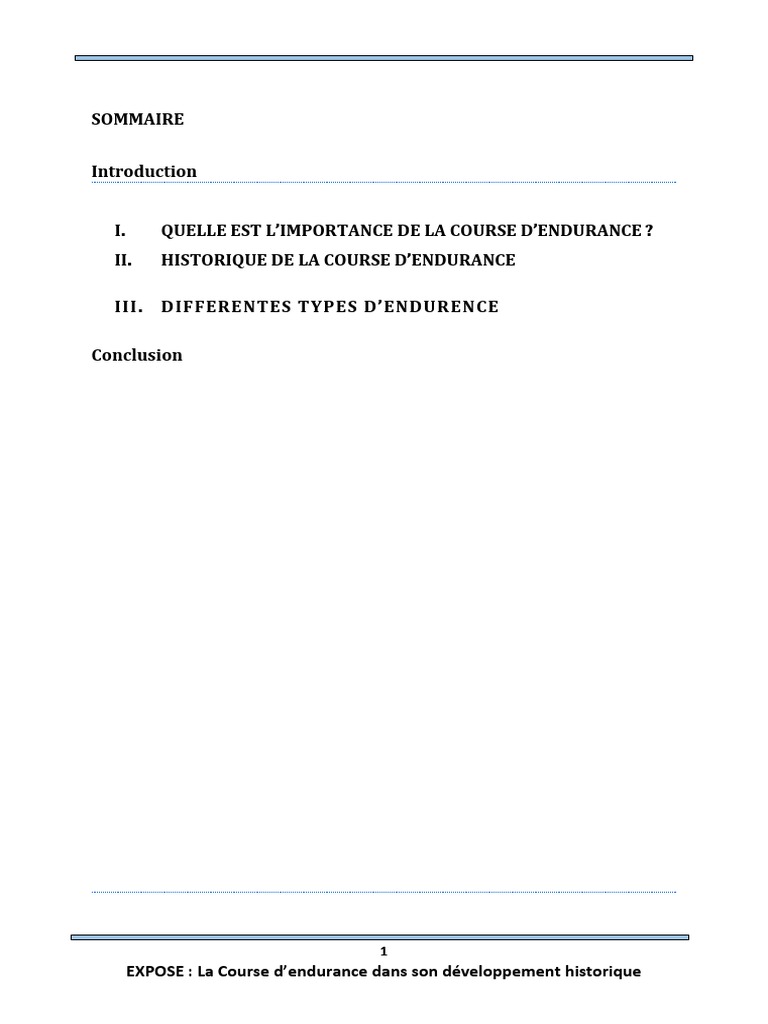 SOMMAIRE

Introduction

I. QUELLE EST L'IMPORTANCE DE LA COURSE D'ENDURANCE ?

II. HISTORIQUE DE LA COURSE D'ENDURANCE

III. DIFFERENTES TYPES D'ENDURENCE

Conclusion

1

EXPOSE : La Course d'endurance dans son développement historique